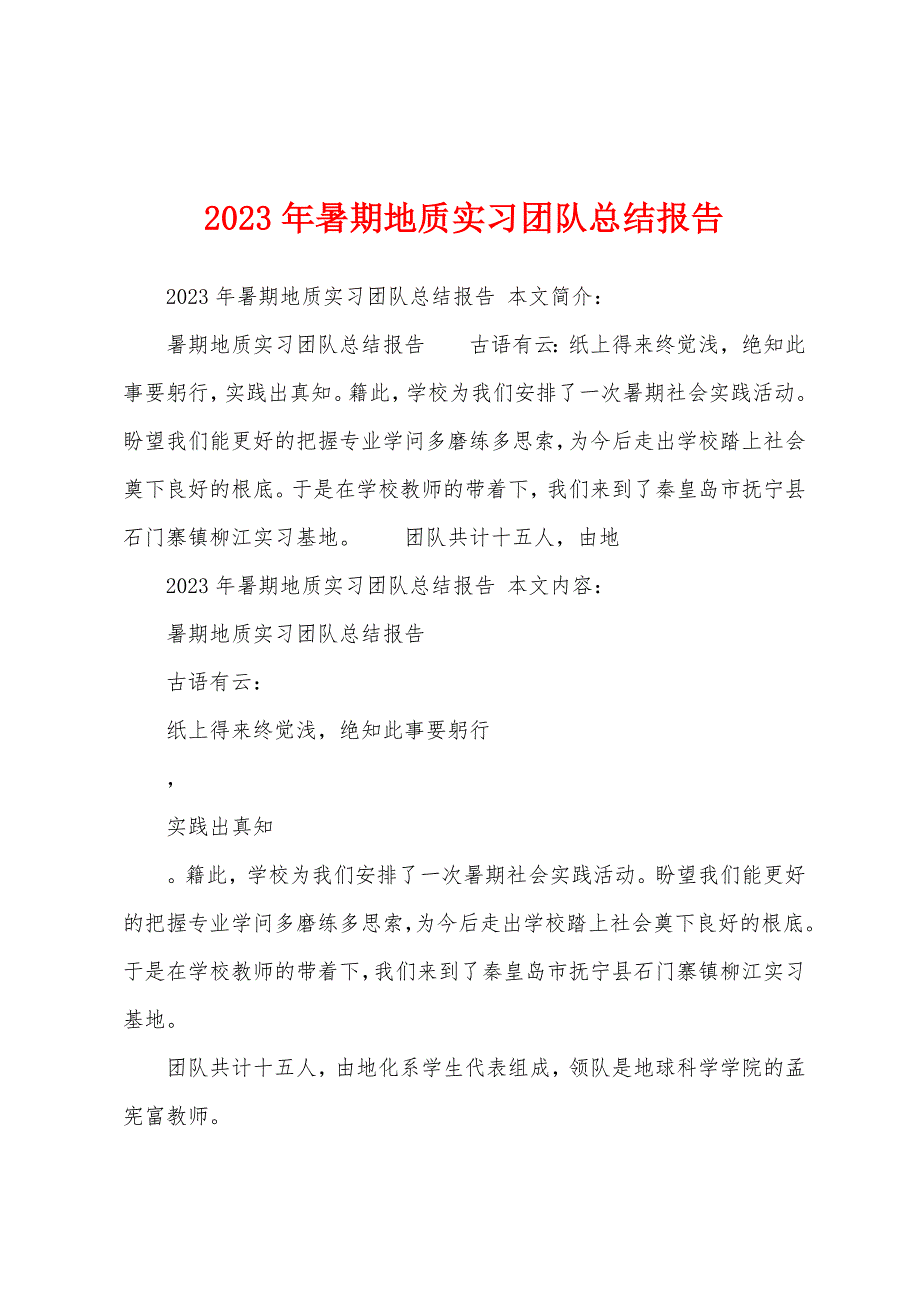 2023年暑期地质实习团队总结报告

2023年暑期地质实习团队总结报告 本文简介：

暑期地质实习团队总结报告　　古语有云:纸上得来终觉浅，绝知此事要躬行，实践出真知。籍此，学校为我们安排了一次暑期社会实践活动。盼望我们能更好的把握专业学问多磨练多思索，为今后走出学校踏上社会奠下良好的根底。于是在学校教师的带着下，我们来到了秦皇岛市抚宁县石门寨镇柳江实习基地。　　团队共计十五人，由地

2023年暑期地质实习团队总结报告 本文内容：

暑期地质实习团队总结报告

古语有云：

纸上得来终觉浅，绝知此事要躬行

，

实践出真知

。籍此，学校为我们安排了一次暑期社会实践活动。盼望我们能更好的把握专业学问多磨练多思索，为今后走出学校踏上社会奠下良好的根底。于是在学校教师的带着下，我们来到了秦皇岛市抚宁县石门寨镇柳江实习基地。

团队共计十五人，由地化系学生代表组成，领队是地球科学学院的孟宪富教师。